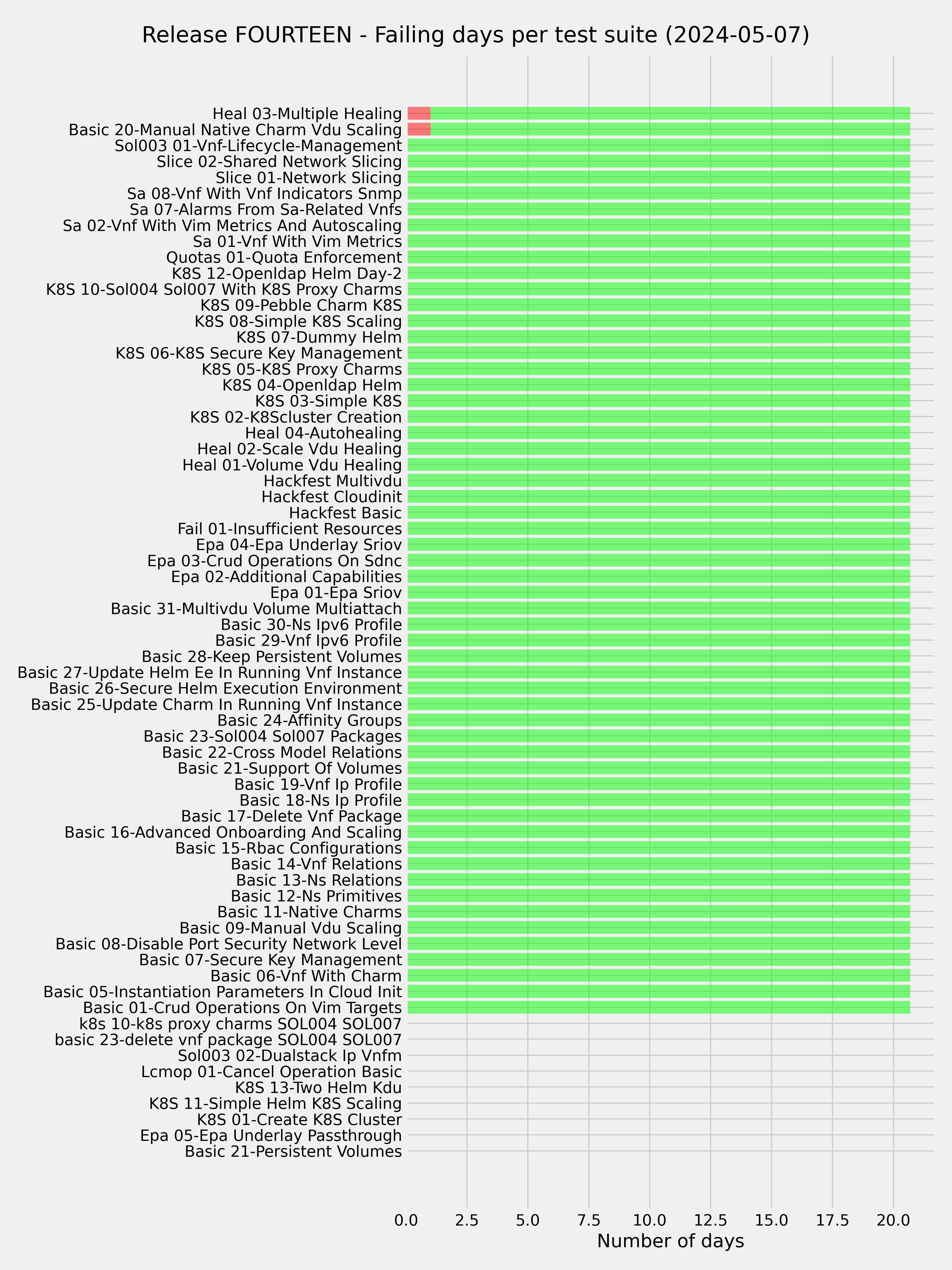 Release FOURTEEN - Failing days per test suite (2024-05-07)

Heal 03-Multiple Healing
Basic 20-Manual Native Charm Vdu Scaling
Sol003 01-Vnf-Lifecycle-Management
Slice 02-Shared Network Slicing
Slice 01-Network Slicing
Sa 08-Vnf With Vnf Indicators Snmp
Sa 07-Alarms From Sa-Related Vnfs
Sa 02-Vnf With Vim Metrics And Autoscaling
Sa 01-Vnf With Vim Metrics
Quotas 01-Quota Enforcement
K8S 12-Openldap Helm Day-2
K8S 10-Sol004 Sol007 With K8S Proxy Charms
K8S 09-Pebble Charm K8S
K8S 08-Simple K8S Scaling
K8S 07-Dummy Helm
K8S 06-K8S Secure Key Management
K8S 05-K8S Proxy Charms
K8S 04-Openldap Helm
K8S 03-Simple K8S
K8S 02-K8Scluster Creation
Heal 04-Autohealing
Heal 02-Scale Vdu Healing
Heal 01-Volume Vdu Healing
Hackfest Multivdu
Hackfest Cloudinit
Hackfest Basic
Fail 01-Insufficient Resources
Epa 04-Epa Underlay Sriov
Epa 03-Crud Operations On Sdnc
Epa 02-Additional Capabilities
Epa 01-Epa Sriov
Basic 31-Multivdu Volume Multiattach
Basic 30-Ns Ipv6 Profile
Basic 29-Vnf Ipv6 Profile
Basic 28-Keep Persistent Volumes
Basic 27-Update Helm Ee In Running Vnf Instance
Basic 26-Secure Helm Execution Environment
Basic 25-Update Charm In Running Vnf Instance
Basic 24-Affinity Groups
Basic 23-Sol004 Sol007 Packages
Basic 22-Cross Model Relations
Basic 21-Support Of Volumes
Basic 19-Vnf Ip Profile
Basic 18-Ns Ip Profile
Basic 17-Delete Vnf Package
Basic 16-Advanced Onboarding And Scaling
Basic 15-Rbac Configurations
Basic 14-Vnf Relations
Basic 13-Ns Relations
Basic 12-Ns Primitives
Basic 11-Native Charms
Basic 09-Manual Vdu Scaling
Basic 08-Disable Port Security Network Level
Basic 07-Secure Key Management
Basic 06-Vnf With Charm
Basic 05-Instantiation Parameters In Cloud Init
Basic 01-Crud Operations On Vim Targets
k8s 10-k8s proxy charms SOL004 SOL007
basic 23-delete vnf package SOL004 SOL007
Sol003 02-Dualstack Ip Vnfm
Lcmop 01-Cancel Operation Basic
K8S 13-Two Helm Kdu
K8S 11-Simple Helm K8S Scaling
K8S 01-Create K8S Cluster
Epa 05-Epa Underlay Passthrough
Basic 21-Persistent Volumes

0.0 2.5 5.0 7.5 10.0 12.5 15.0 17.5 20.0
Number of days